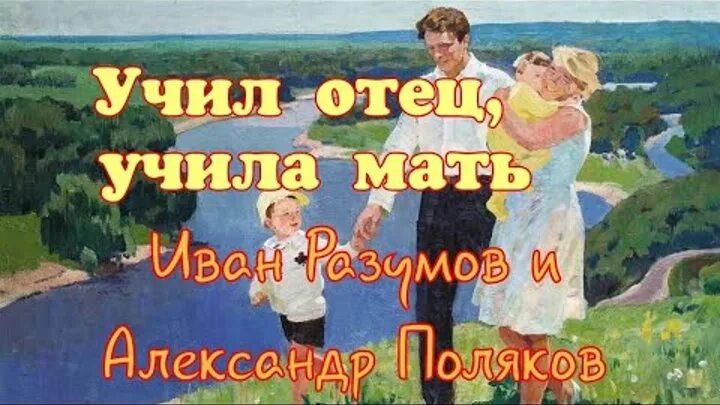 Учил отец, учила мать

Иван Разумов и Александр Поляков